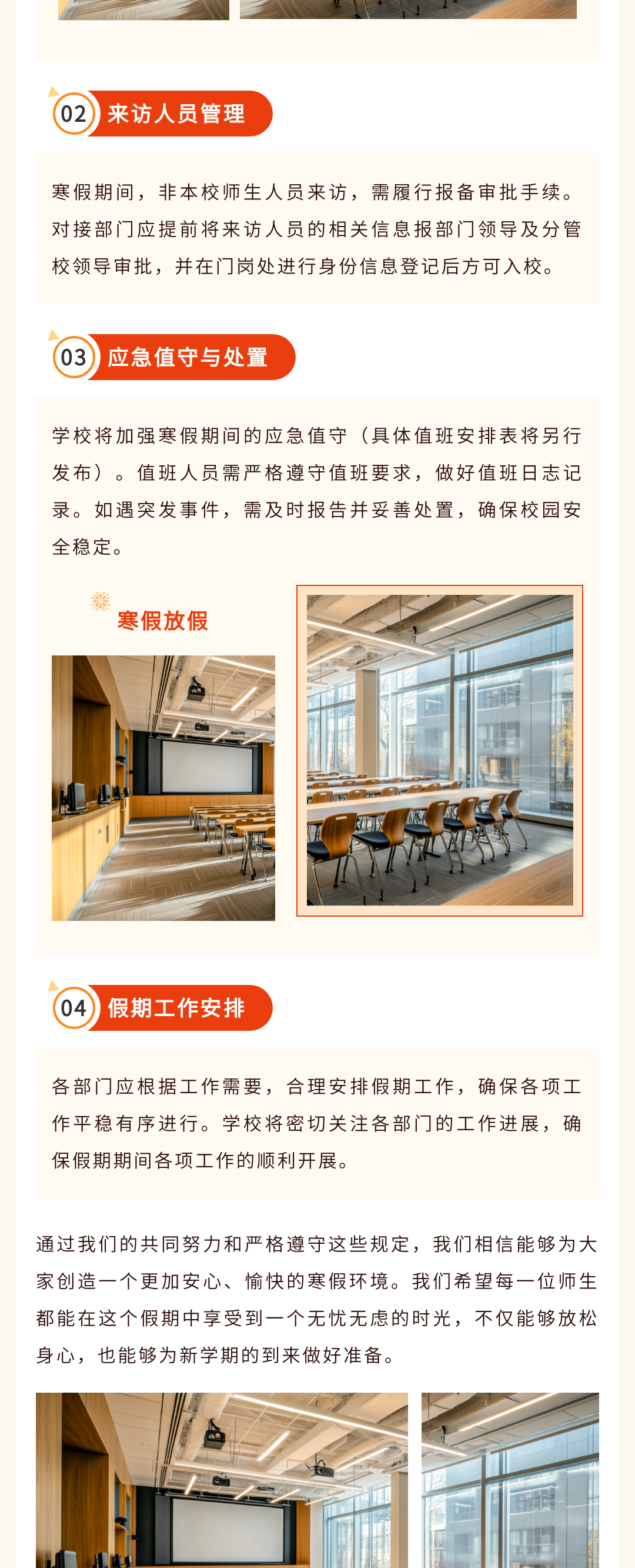 02 来访人员管理

寒假期间，非本校师生人员来访，需履行报备审批手续。对接部门应提前将来访人员的相关信息报部门领导及分管校领导审批，并在门岗处进行身份信息登记后方可入校。

03 应急值守与处置

学校将加强寒假期间的应急值守（具体值班安排表将另行发布）。值班人员需严格遵守值班要求，做好值班日志记录。如遇突发事件，需及时报告并妥善处置，确保校园安全稳定。

寒假放假

04 假期工作安排

各部门应根据工作需要，合理安排假期工作，确保各项工作平稳有序进行。学校将密切关注各部门的工作进展，确保假期期间各项工作的顺利开展。

通过我们的共同努力和严格遵守这些规定，我们相信能够为大家创造一个更加安心、愉快的寒假环境。我们希望每一位师生都能在这个假期中享受到一个无忧无虑的时光，不仅能够放松身心，也能够为新学期的到来做好准备。